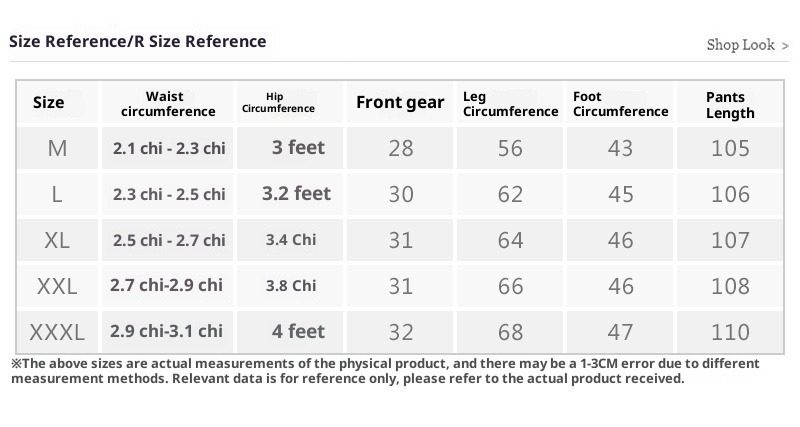 Size Reference/R Size Reference

Shop Look >

| Size | Waist circumference | Hip Circumference | Front gear | Leg Circumference | Foot Circumference | Pants Length |
|---|---|---|---|---|---|---|
| M | 2.1 chi - 2.3 chi | 3 feet | 28 | 56 | 43 | 105 |
| L | 2.3 chi - 2.5 chi | 3.2 feet | 30 | 62 | 45 | 106 |
| XL | 2.5 chi - 2.7 chi | 3.4 Chi | 31 | 64 | 46 | 107 |
| XXL | 2.7 chi-2.9 chi | 3.8 Chi | 31 | 66 | 46 | 108 |
| XXXL | 2.9 chi-3.1 chi | 4 feet | 32 | 68 | 47 | 110 |

※The above sizes are actual measurements of the physical product, and there may be a 1-3CM error due to different measurement methods. Relevant data is for reference only, please refer to the actual product received.